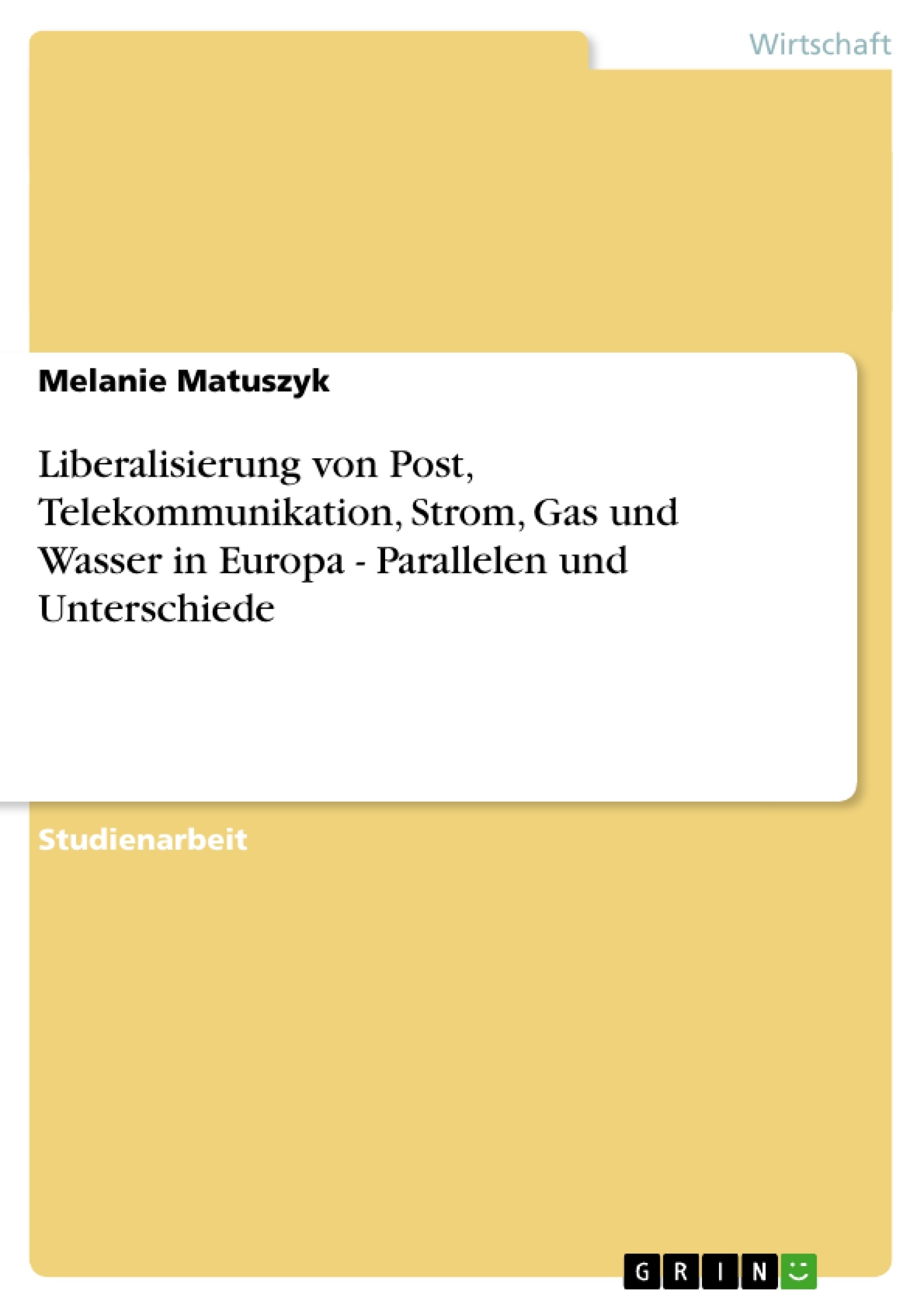 Wirtschaft

Melanie Matuszyk

Liberalisierung von Post, Telekommunikation, Strom, Gas und Wasser in Europa - Parallelen und Unterschiede

Studienarbeit

GRIN